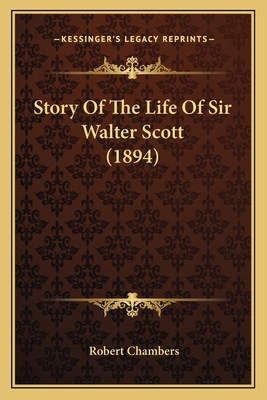 —KESSINGER'S LEGACY REPRINTS—

Story Of The Life Of Sir Walter Scott (1894)

Robert Chambers